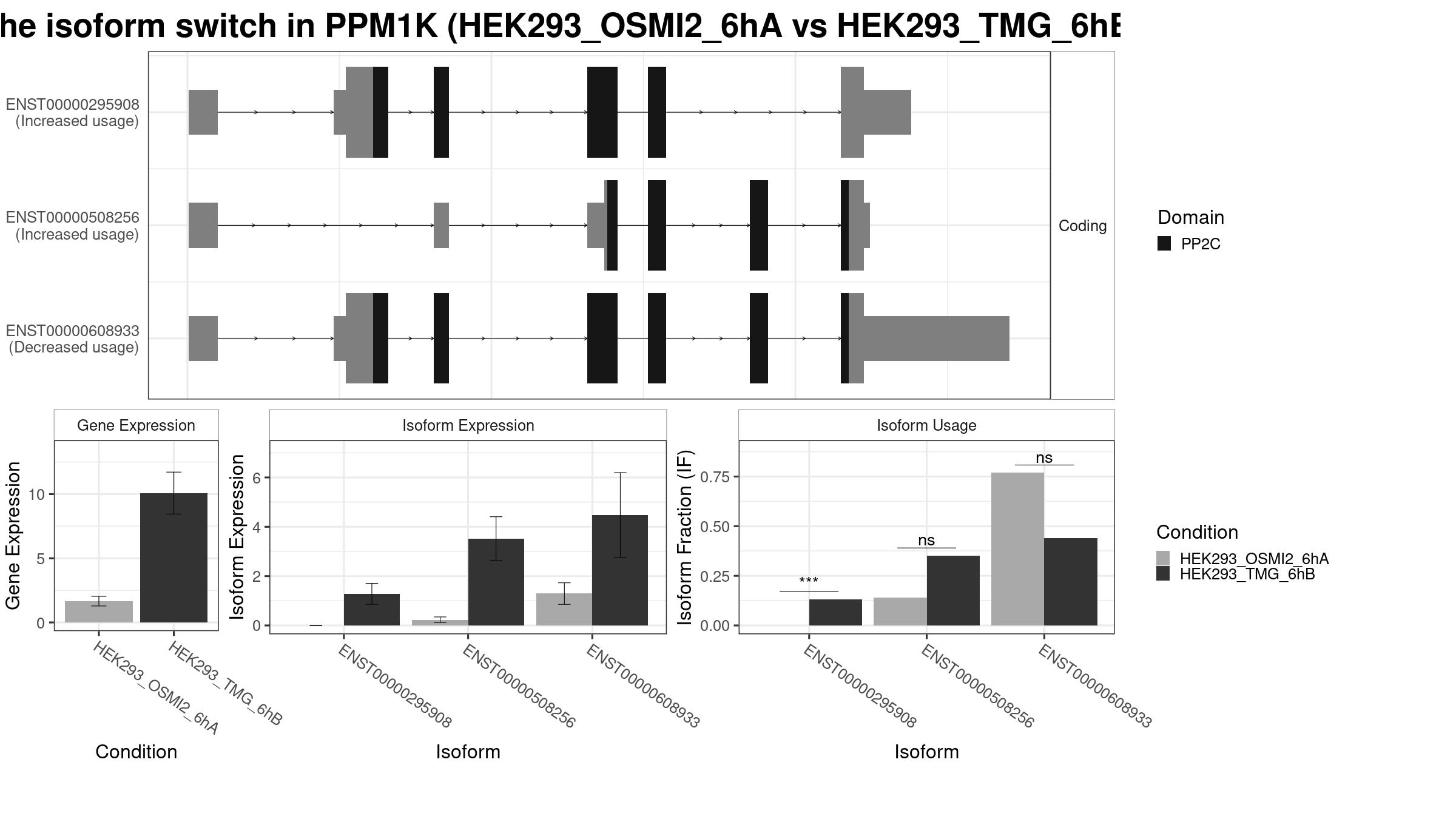 he isoform switch in PPM1K (HEK293_OSMI2_6hA vs HEK293_TMG_6hB

ENST00000295908
(Increased usage)

ENST00000508256
(Increased usage)

ENST00000608933
(Decreased usage)

Coding

Domain
PP2C

Gene Expression

Gene Expression

10

5

0

HEK293_OSMI2_6hA

HEK293_TMG_6hB

Condition

Isoform Expression

Isoform Expression

6

4

2

0

ENST00000295908

ENST00000508256

ENST00000608933

Isoform

Isoform Usage

Isoform Fraction (IF)

0.75

0.50

0.25

0.00

***

ns

ns

ENST00000295908

ENST00000508256

ENST00000608933

Isoform

Condition
HEK293_OSMI2_6hA
HEK293_TMG_6hB